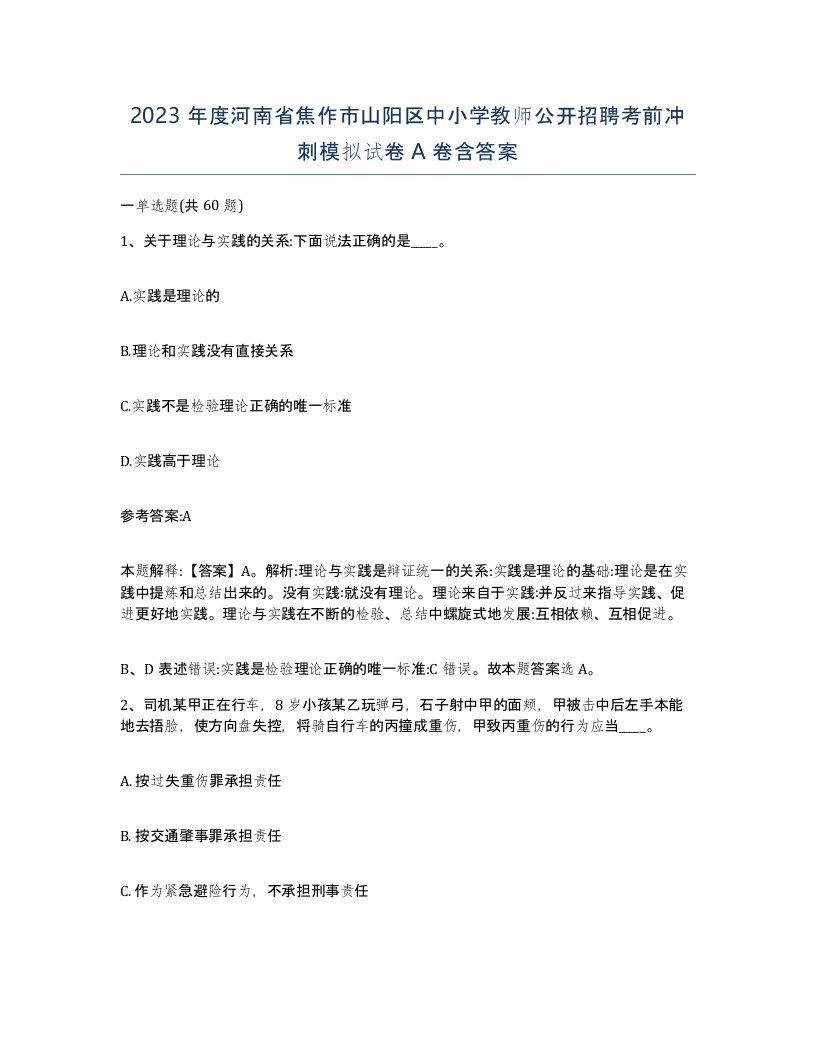 2023 年度河南省焦作市山阳区中小学教师公开招聘考前冲刺模拟试卷 A 卷含答案

一单选题(共 60 题)

1、关于理论与实践的关系:下面说法正确的是____。

A.实践是理论的

B.理论和实践没有直接关系

C.实践不是检验理论正确的唯一标准

D.实践高于理论

参考答案:A

本题解释:【答案】A。解析:理论与实践是辩证统一的关系:实践是理论的基础:理论是在实践中提炼和总结出来的。没有实践:就没有理论。理论来自于实践:并反过来指导实践、促进更好地实践。理论与实践在不断的检验、总结中螺旋式地发展:互相依赖、互相促进。

B、D 表述错误:实践是检验理论正确的唯一标准:C 错误。故本题答案选 A。

2、司机某甲正在行车，8 岁小孩某乙玩弹弓，石子射中甲的面颊，甲被击中后左手本能地去捂脸，使方向盘失控，将骑自行车的丙撞成重伤，甲致丙重伤的行为应当____。

A. 按过失重伤罪承担责任

B. 按交通肇事罪承担责任

C. 作为紧急避险行为，不承担刑事责任